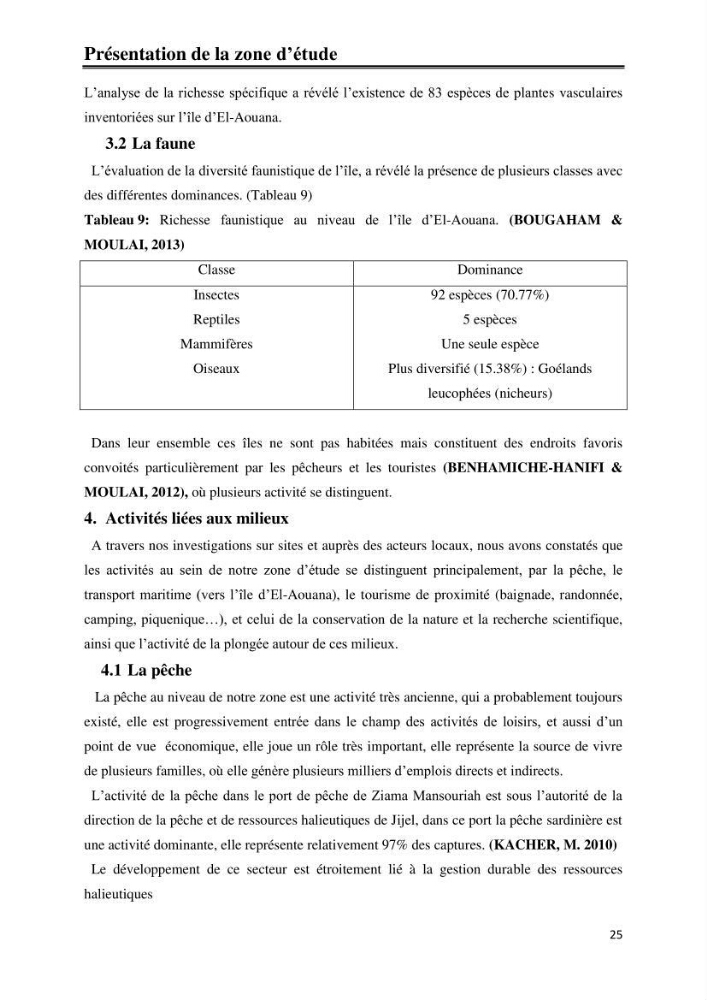 Présentation de la zone d'étude

L'analyse de la richesse spécifique a révélé l'existence de 83 espèces de plantes vasculaires inventoriées sur l'île d'El-Aouana.

3.2 La faune

L'évaluation de la diversité faunistique de l'île, a révélé la présence de plusieurs classes avec des différentes dominances. (Tableau 9)

Tableau 9: Richesse faunistique au niveau de l'île d'El-Aouana. (BOUGAHAM & MOULAI, 2013)

| Classe | Dominance |
|---|---|
| Insectes | 92 espèces (70.77%) |
| Reptiles | 5 espèces |
| Mammifères | Une seule espèce |
| Oiseaux | Plus diversifié (15.38%) : Goélands leucophées (nicheurs) |

Dans leur ensemble ces îles ne sont pas habitées mais constituent des endroits favoris convoités particulièrement par les pêcheurs et les touristes (BENHAMICHE-HANIFI & MOULAI, 2012), où plusieurs activité se distinguent.

4. Activités liées aux milieux

A travers nos investigations sur sites et auprès des acteurs locaux, nous avons constatés que les activités au sein de notre zone d'étude se distinguent principalement, par la pêche, le transport maritime (vers l'île d'El-Aouana), le tourisme de proximité (baignade, randonnée, camping, piquenique…), et celui de la conservation de la nature et la recherche scientifique, ainsi que l'activité de la plongée autour de ces milieux.

4.1 La pêche

La pêche au niveau de notre zone est une activité très ancienne, qui a probablement toujours existé, elle est progressivement entrée dans le champ des activités de loisirs, et aussi d'un point de vue économique, elle joue un rôle très important, elle représente la source de vivre de plusieurs familles, où elle génère plusieurs milliers d'emplois directs et indirects.

L'activité de la pêche dans le port de pêche de Ziama Mansouriah est sous l'autorité de la direction de la pêche et de ressources halieutiques de Jijel, dans ce port la pêche sardinière est une activité dominante, elle représente relativement 97% des captures. (KACHER, M. 2010)

Le développement de ce secteur est étroitement lié à la gestion durable des ressources halieutiques

25